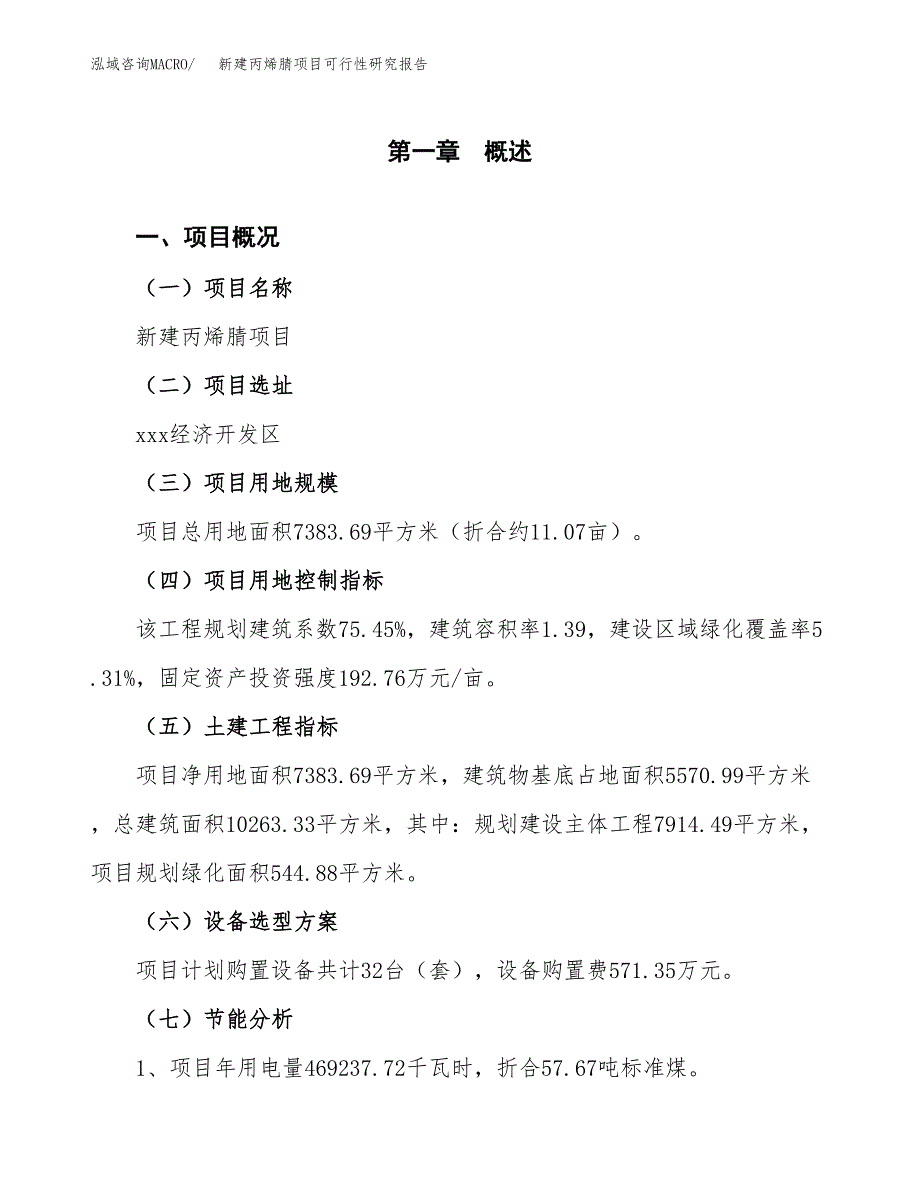 泓域咨询MACRO/　新建丙烯腈项目可行性研究报告

第一章　概述

一、项目概况

（一）项目名称

新建丙烯腈项目

（二）项目选址

xxx经济开发区

（三）项目用地规模

项目总用地面积7383.69平方米（折合约11.07亩）。

（四）项目用地控制指标

该工程规划建筑系数75.45%，建筑容积率1.39，建设区域绿化覆盖率5.31%，固定资产投资强度192.76万元/亩。

（五）土建工程指标

项目净用地面积7383.69平方米，建筑物基底占地面积5570.99平方米，总建筑面积10263.33平方米，其中：规划建设主体工程7914.49平方米，项目规划绿化面积544.88平方米。

（六）设备选型方案

项目计划购置设备共计32台（套），设备购置费571.35万元。

（七）节能分析

1、项目年用电量469237.72千瓦时，折合57.67吨标准煤。